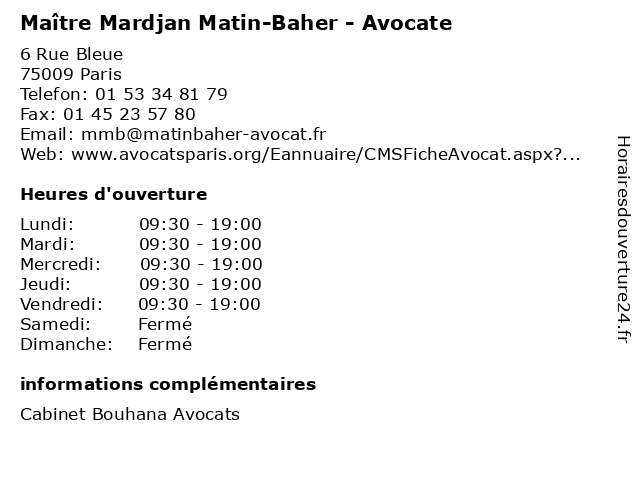 Maître Mardjan Matin-Baher - Avocate

6 Rue Bleue
75009 Paris
Telefon: 01 53 34 81 79
Fax: 01 45 23 57 80
Email: mmb@matinbaher-avocat.fr
Web: www.avocatsparis.org/Eannuaire/CMSFicheAvocat.aspx?...

Heures d'ouverture

Lundi: 09:30 - 19:00
Mardi: 09:30 - 19:00
Mercredi: 09:30 - 19:00
Jeudi: 09:30 - 19:00
Vendredi: 09:30 - 19:00
Samedi: Fermé
Dimanche: Fermé

informations complémentaires

Cabinet Bouhana Avocats

Horairesdouverture24.fr